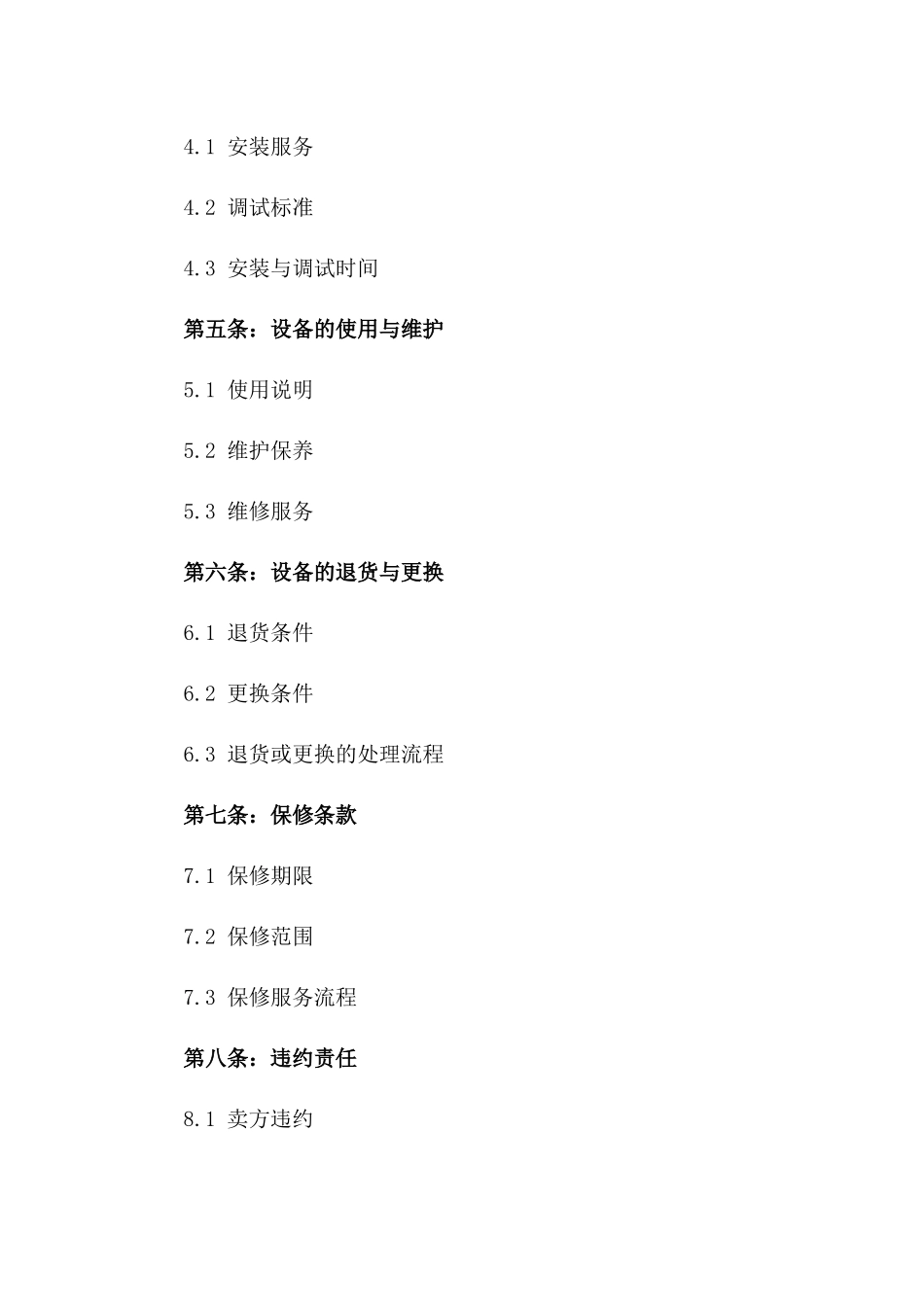 4.1 安装服务

4.2 调试标准

4.3 安装与调试时间

第五条：设备的使用与维护

5.1 使用说明

5.2 维护保养

5.3 维修服务

第六条：设备的退货与更换

6.1 退货条件

6.2 更换条件

6.3 退货或更换的处理流程

第七条：保修条款

7.1 保修期限

7.2 保修范围

7.3 保修服务流程

第八条：违约责任

8.1 卖方违约